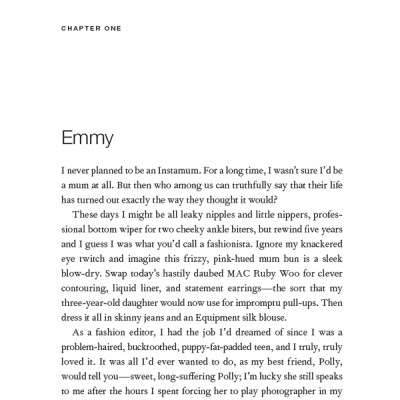 CHAPTER ONE

Emmy

I never planned to be an Instamum. For a long time, I wasn't sure I'd be a mum at all. But then who among us can truthfully say that their life has turned out exactly the way they thought it would?

These days I might be all leaky nipples and little nippers, professional bottom wiper for two cheeky ankle biters, but rewind five years and I guess I was what you'd call a fashionista. Ignore my knackered eye twitch and imagine this frizzy, pink-hued mum bun is a sleek blow-dry. Swap today's hastily daubed MAC Ruby Woo for clever contouring, liquid liner, and statement earrings—the sort that my three-year-old daughter would now use for impromptu pull-ups. Then dress it all in skinny jeans and an Equipment silk blouse.

As a fashion editor, I had the job I'd dreamed of since I was a problem-haired, bucktoothed, puppy-fat-padded teen, and I truly, truly loved it. It was all I'd ever wanted to do, as my best friend, Polly, would tell you—sweet, long-suffering Polly; I'm lucky she still speaks to me after the hours I spent forcing her to play photographer in my